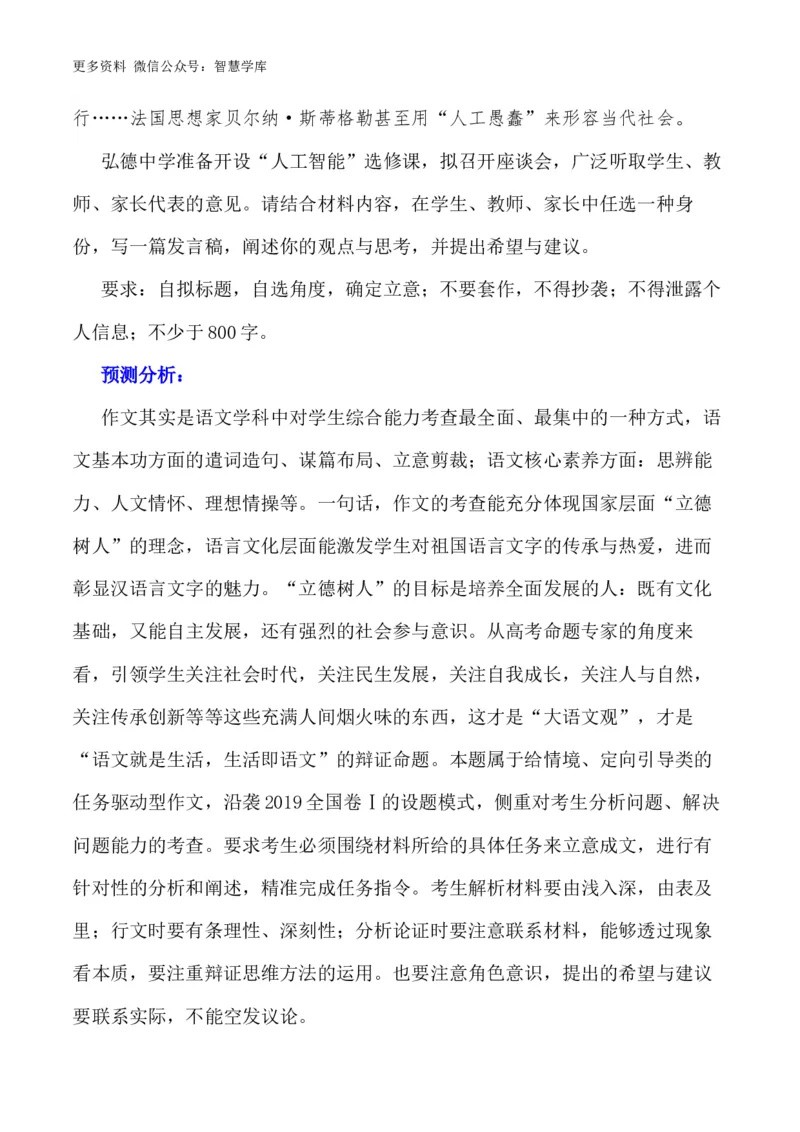 更多资料 微信公众号：智慧学库

行……法国思想家贝尔纳·斯蒂格勒甚至用“人工愚蠢”来形容当代社会。

弘德中学准备开设“人工智能”选修课，拟召开座谈会，广泛听取学生、教师、家长代表的意见。请结合材料内容，在学生、教师、家长中任选一种身份，写一篇发言稿，阐述你的观点与思考，并提出希望与建议。

要求：自拟标题，自选角度，确定立意；不要套作，不得抄袭；不得泄露个人信息；不少于800字。

预测分析：

作文其实是语文学科中对学生综合能力考查最全面、最集中的一种方式，语文基本功方面的遣词造句、谋篇布局、立意剪裁；语文核心素养方面：思辨能力、人文情怀、理想情操等。一句话，作文的考查能充分体现国家层面“立德树人”的理念，语言文化层面能激发学生对祖国语言文字的传承与热爱，进而彰显汉语言文字的魅力。“立德树人”的目标是培养全面发展的人：既有文化基础，又能自主发展，还有强烈的社会参与意识。从高考命题专家的角度来看，引领学生关注社会时代，关注民生发展，关注自我成长，关注人与自然，关注传承创新等等这些充满人间烟火味的东西，这才是“大语文观”，才是“语文就是生活，生活即语文”的辩证命题。本题属于给情境、定向引导类的任务驱动型作文，沿袭2019全国卷Ⅰ的设题模式，侧重对考生分析问题、解决问题能力的考查。要求考生必须围绕材料所给的具体任务来立意成文，进行有针对性的分析和阐述，精准完成任务指令。考生解析材料要由浅入深，由表及里；行文时要有条理性、深刻性；分析论证时要注意联系材料，能够透过现象看本质，要注重辩证思维方法的运用。也要注意角色意识，提出的希望与建议要联系实际，不能空发议论。